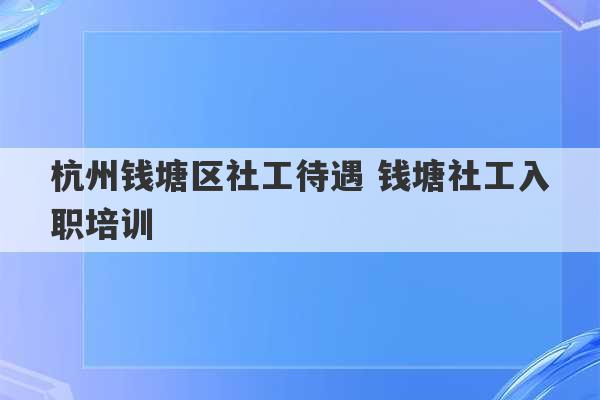 杭州钱塘区社工待遇 钱塘社工入职培训